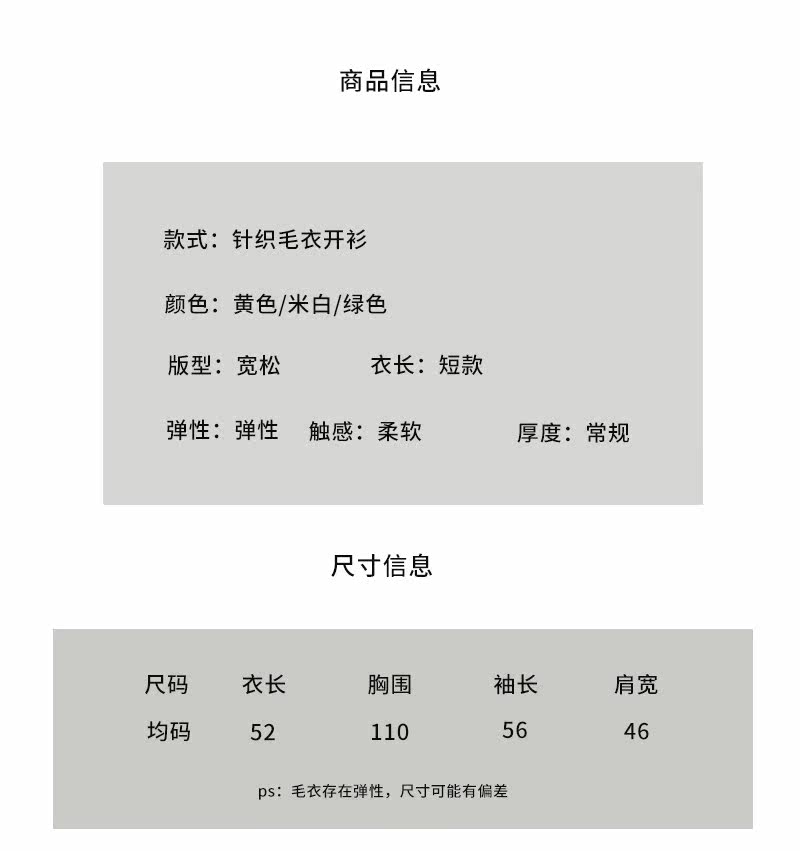 商品信息

款式：针织毛衣开衫

颜色：黄色/米白/绿色

版型：宽松 衣长：短款

弹性：弹性 触感：柔软 厚度：常规

尺寸信息

| 尺码 | 衣长 | 胸围 | 袖长 | 肩宽 |
|---|---|---|---|---|
| 均码 | 52 | 110 | 56 | 46 |

ps：毛衣存在弹性，尺寸可能有偏差